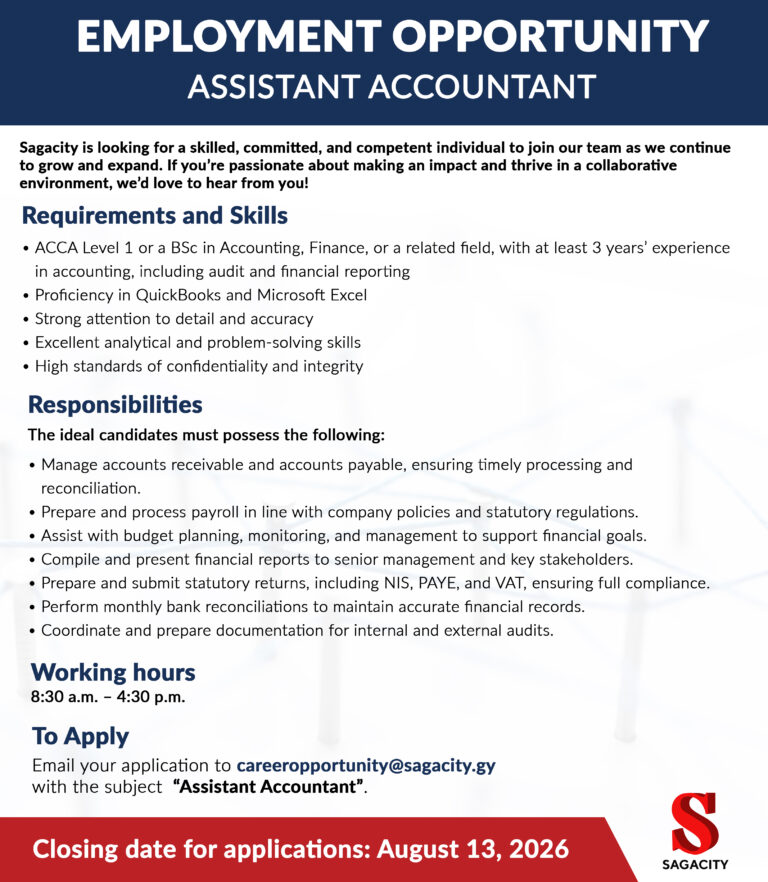 EMPLOYMENT OPPORTUNITY
ASSISTANT ACCOUNTANT

Sagacity is looking for a skilled, committed, and competent individual to join our team as we continue to grow and expand. If you're passionate about making an impact and thrive in a collaborative environment, we'd love to hear from you!

Requirements and Skills

• ACCA Level 1 or a BSc in Accounting, Finance, or a related field, with at least 3 years' experience in accounting, including audit and financial reporting
• Proficiency in QuickBooks and Microsoft Excel
• Strong attention to detail and accuracy
• Excellent analytical and problem-solving skills
• High standards of confidentiality and integrity

Responsibilities

The ideal candidates must possess the following:

• Manage accounts receivable and accounts payable, ensuring timely processing and reconciliation.
• Prepare and process payroll in line with company policies and statutory regulations.
• Assist with budget planning, monitoring, and management to support financial goals.
• Compile and present financial reports to senior management and key stakeholders.
• Prepare and submit statutory returns, including NIS, PAYE, and VAT, ensuring full compliance.
• Perform monthly bank reconciliations to maintain accurate financial records.
• Coordinate and prepare documentation for internal and external audits.

Working hours
8:30 a.m. – 4:30 p.m.

To Apply
Email your application to careeropportunity@sagacity.gy with the subject "Assistant Accountant".

Closing date for applications: August 13, 2026

S
SAGACITY